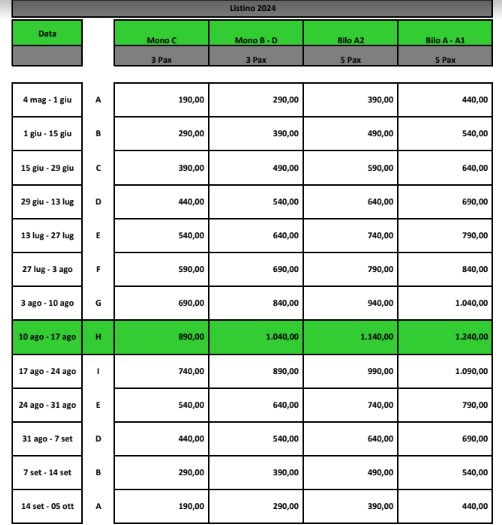 Listino 2024

| Data | | Mono C | Mono B - D | Bilo A2 | Bilo A - A1 |
|---|---|---|---|---|---|
| | | 3 Pax | 3 Pax | 5 Pax | 5 Pax |
| 4 mag - 1 giu | A | 190,00 | 290,00 | 390,00 | 440,00 |
| 1 giu - 15 giu | B | 290,00 | 390,00 | 490,00 | 540,00 |
| 15 giu - 29 giu | C | 390,00 | 490,00 | 590,00 | 640,00 |
| 29 giu - 13 lug | D | 440,00 | 540,00 | 640,00 | 690,00 |
| 13 lug - 27 lug | E | 540,00 | 640,00 | 740,00 | 790,00 |
| 27 lug - 3 ago | F | 590,00 | 690,00 | 790,00 | 840,00 |
| 3 ago - 10 ago | G | 690,00 | 840,00 | 940,00 | 1.040,00 |
| 10 ago - 17 ago | H | 890,00 | 1.040,00 | 1.140,00 | 1.240,00 |
| 17 ago - 24 ago | I | 740,00 | 890,00 | 990,00 | 1.090,00 |
| 24 ago - 31 ago | E | 540,00 | 640,00 | 740,00 | 790,00 |
| 31 ago - 7 set | D | 440,00 | 540,00 | 640,00 | 690,00 |
| 7 set - 14 set | B | 290,00 | 390,00 | 490,00 | 540,00 |
| 14 set - 05 ott | A | 190,00 | 290,00 | 390,00 | 440,00 |